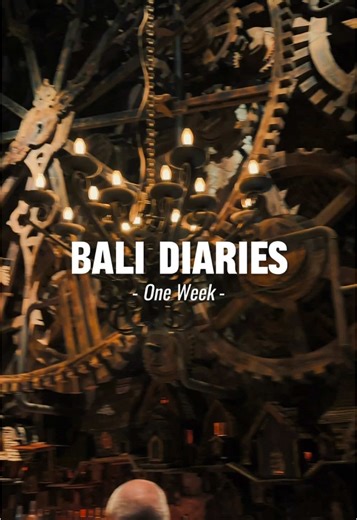 BALI DIARIES

- One Week -